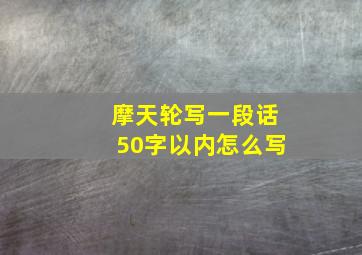 摩天轮写一段话
50字以内怎么写